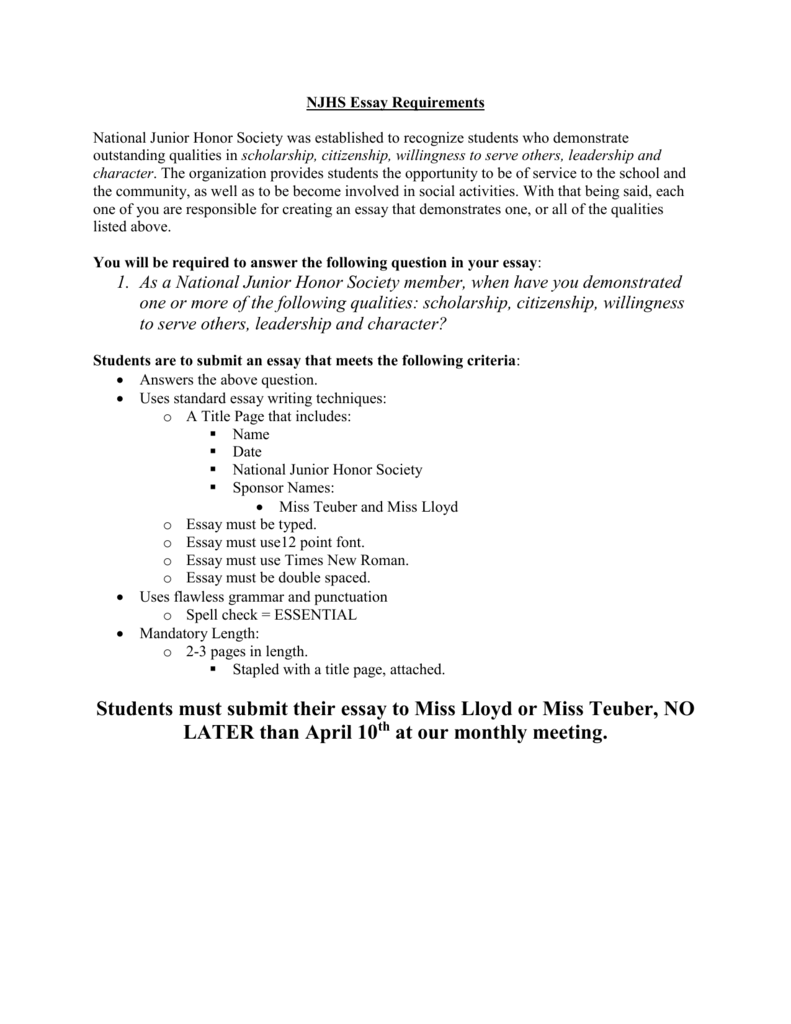 NJHS Essay Requirements

National Junior Honor Society was established to recognize students who demonstrate outstanding qualities in scholarship, citizenship, willingness to serve others, leadership and character. The organization provides students the opportunity to be of service to the school and the community, as well as to be become involved in social activities. With that being said, each one of you are responsible for creating an essay that demonstrates one, or all of the qualities listed above.

You will be required to answer the following question in your essay:
1. As a National Junior Honor Society member, when have you demonstrated one or more of the following qualities: scholarship, citizenship, willingness to serve others, leadership and character?

Students are to submit an essay that meets the following criteria:
• Answers the above question.
• Uses standard essay writing techniques:
o A Title Page that includes:
▪ Name
▪ Date
▪ National Junior Honor Society
▪ Sponsor Names:
• Miss Teuber and Miss Lloyd
o Essay must be typed.
o Essay must use12 point font.
o Essay must use Times New Roman.
o Essay must be double spaced.
• Uses flawless grammar and punctuation
o Spell check = ESSENTIAL
• Mandatory Length:
o 2-3 pages in length.
▪ Stapled with a title page, attached.

Students must submit their essay to Miss Lloyd or Miss Teuber, NO LATER than April 10$^{th}$ at our monthly meeting.